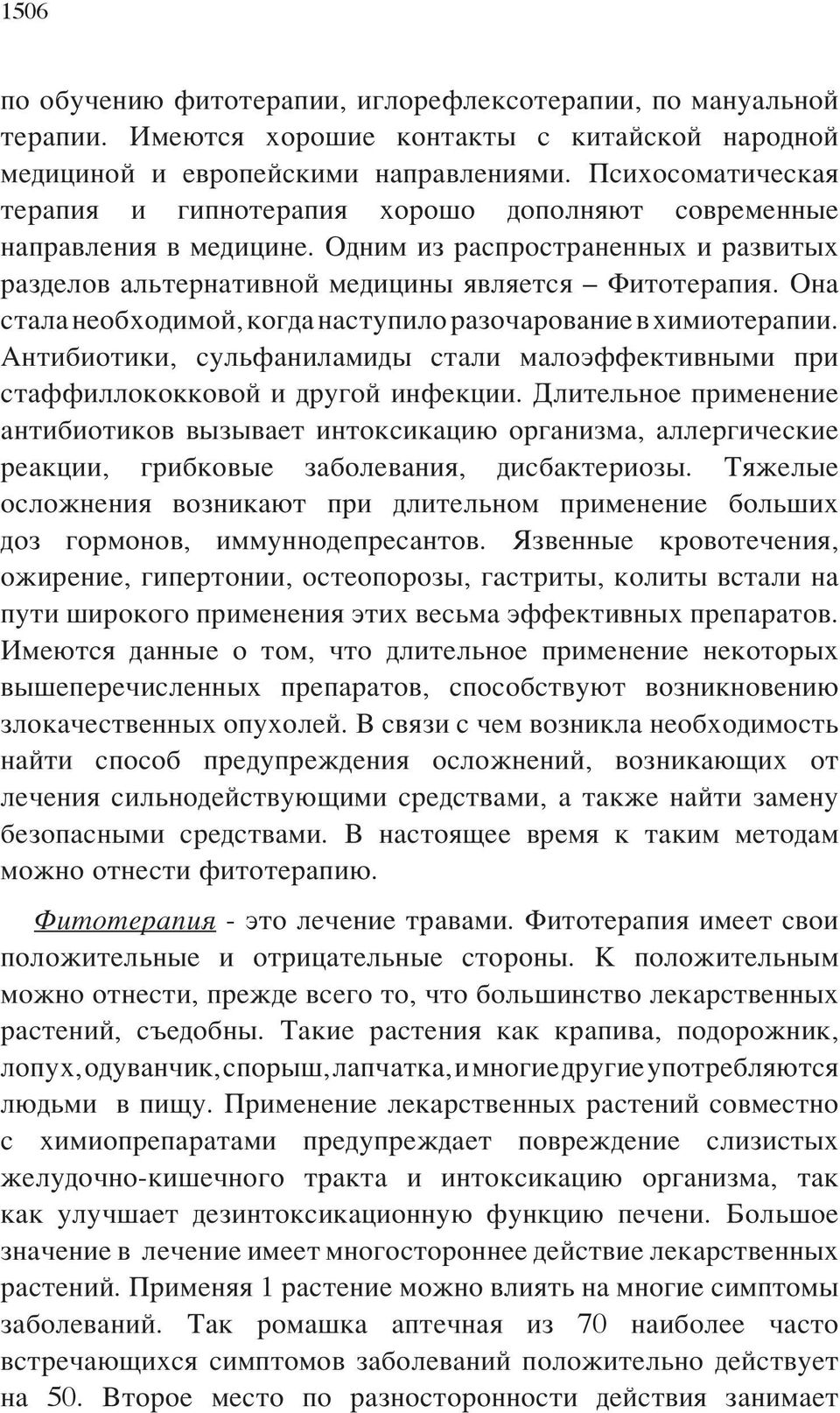 1506

по обучению фитотерапии, иглорефлексотерапии, по мануальной терапии. Имеются хорошие контакты с китайской народной медициной и европейскими направлениями. Психосоматическая терапия и гипнотерапия хорошо дополняют современные направления в медицине. Одним из распространенных и развитых разделов альтернативной медицины является – Фитотерапия. Она стала необходимой, когда наступило разочарование в химиотерапии. Антибиотики, сульфаниламиды стали малоэффективными при стаффиллококковой и другой инфекции. Длительное применение антибиотиков вызывает интоксикацию организма, аллергические реакции, грибковые заболевания, дисбактериозы. Тяжелые осложнения возникают при длительном применение больших доз гормонов, иммуннодепресантов. Язвенные кровотечения, ожирение, гипертонии, остеопорозы, гастриты, колиты встали на пути широкого применения этих весьма эффективных препаратов. Имеются данные о том, что длительное применение некоторых вышеперечисленных препаратов, способствуют возникновению злокачественных опухолей. В связи с чем возникла необходимость найти способ предупреждения осложнений, возникающих от лечения сильнодействующими средствами, а также найти замену безопасными средствами. В настоящее время к таким методам можно отнести фитотерапию.

Фитотерапия - это лечение травами. Фитотерапия имеет свои положительные и отрицательные стороны. К положительным можно отнести, прежде всего то, что большинство лекарственных растений, съедобны. Такие растения как крапива, подорожник, лопух, одуванчик, спорыш, лапчатка, и многие другие употребляются людьми в пищу. Применение лекарственных растений совместно с химиопрепаратами предупреждает повреждение слизистых желудочно-кишечного тракта и интоксикацию организма, так как улучшает дезинтоксикационную функцию печени. Большое значение в лечение имеет многостороннее действие лекарственных растений. Применяя 1 растение можно влиять на многие симптомы заболеваний. Так ромашка аптечная из 70 наиболее часто встречающихся симптомов заболеваний положительно действует на 50. Второе место по разносторонности действия занимает